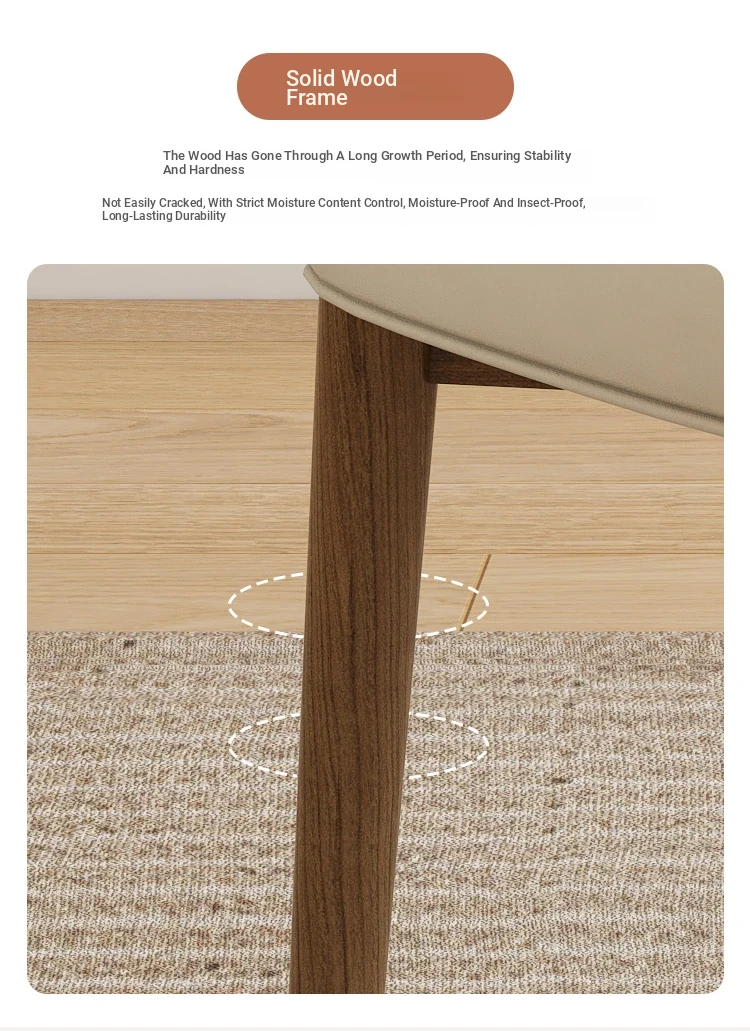 Solid Wood Frame

The Wood Has Gone Through A Long Growth Period, Ensuring Stability And Hardness

Not Easily Cracked, With Strict Moisture Content Control, Moisture-Proof And Insect-Proof, Long-Lasting Durability